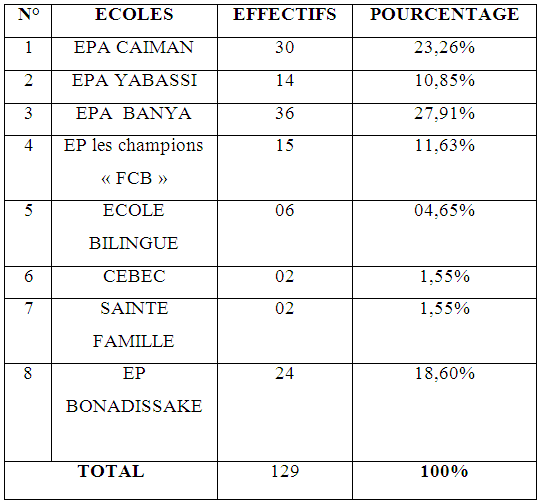 | N° | ECOLES | EFFECTIFS | POURCENTAGE |
|---|---|---|---|
| 1 | EPA CAIMAN | 30 | 23,26% |
| 2 | EPA YABASSI | 14 | 10,85% |
| 3 | EPA BANYA | 36 | 27,91% |
| 4 | EP les champions « FCB » | 15 | 11,63% |
| 5 | ECOLE BILINGUE | 06 | 04,65% |
| 6 | CEBEC | 02 | 1,55% |
| 7 | SAINTE FAMILLE | 02 | 1,55% |
| 8 | EP BONADISSAKE | 24 | 18,60% |
| TOTAL | | 129 | 100% |